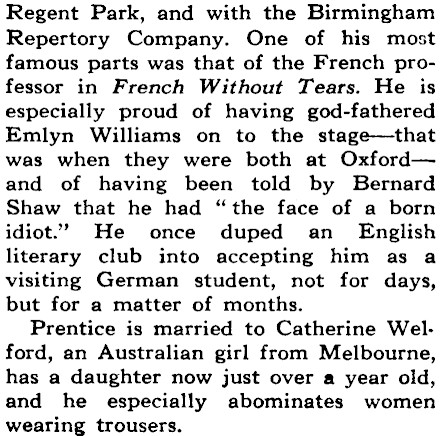 Regent Park, and with the Birmingham Repertory Company. One of his most famous parts was that of the French professor in French Without Tears. He is especially proud of having god-fathered Emlyn Williams on to the stage—that was when they were both at Oxford—and of having been told by Bernard Shaw that he had "the face of a born idiot." He once duped an English literary club into accepting him as a visiting German student, not for days, but for a matter of months.

Prentice is married to Catherine Welford, an Australian girl from Melbourne, has a daughter now just over a year old, and he especially abominates women wearing trousers.